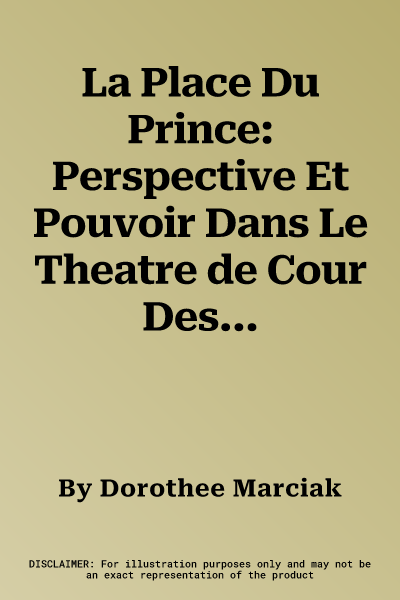 La Place Du Prince: Perspective Et Pouvoir Dans Le Theatre de Cour Des...

By Dorothee Marciak

DISCLAIMER: For illustration purposes only and may not be an exact representation of the product